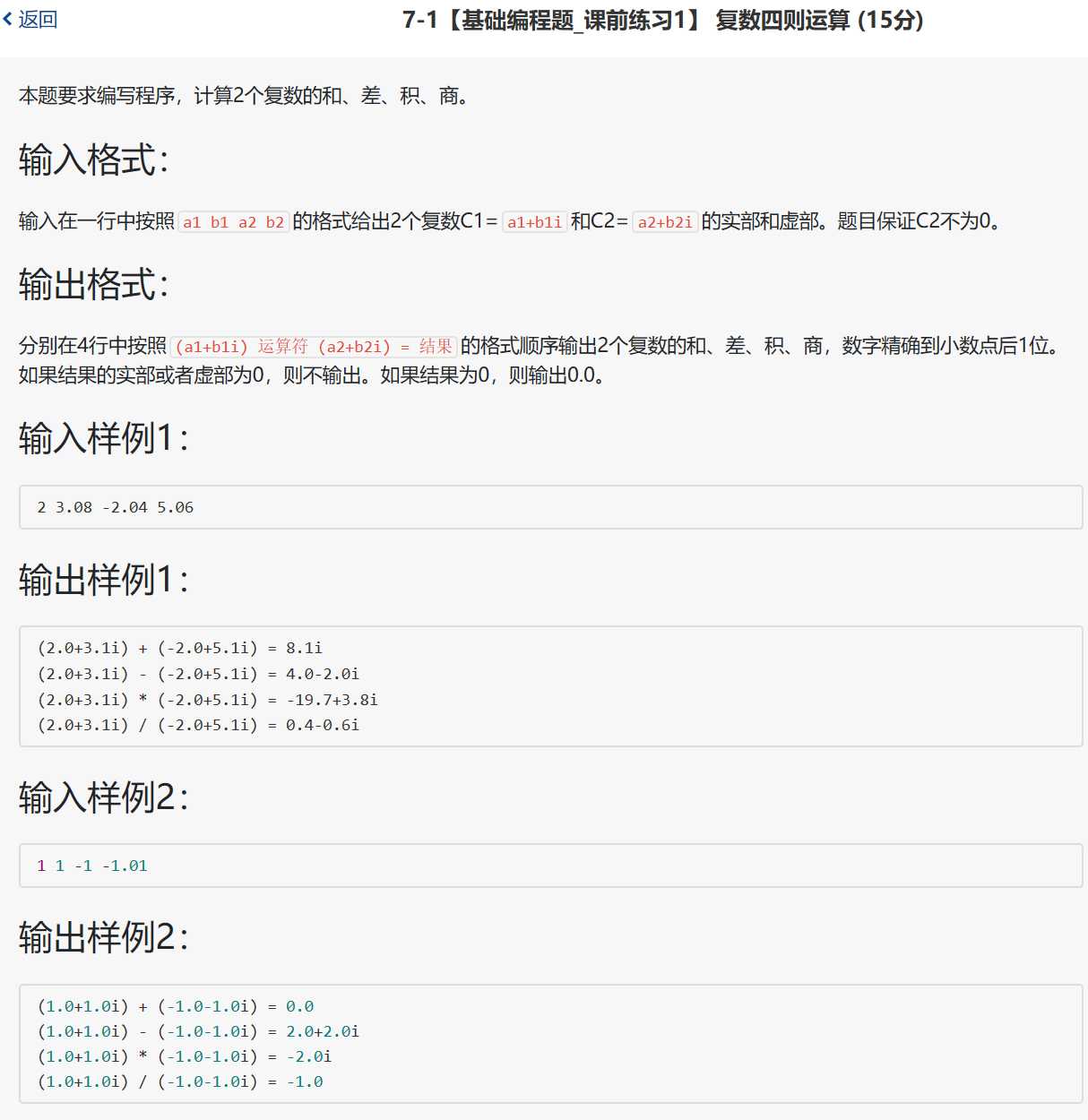 返回

7-1【基础编程题_课前练习1】 复数四则运算 (15分)

本题要求编写程序，计算2个复数的和、差、积、商。

输入格式:

输入在一行中按照 a1 b1 a2 b2 的格式给出2个复数C1= a1+b1i 和C2= a2+b2i 的实部和虚部。题目保证C2不为0。

输出格式:

分别在4行中按照 (a1+b1i) 运算符 (a2+b2i) = 结果 的格式顺序输出2个复数的和、差、积、商，数字精确到小数点后1位。如果结果的实部或者虚部为0，则不输出。如果结果为0，则输出0.0。

输入样例1:

2 3.08 -2.04 5.06

输出样例1:

(2.0+3.1i) + (-2.0+5.1i) = 8.1i
(2.0+3.1i) - (-2.0+5.1i) = 4.0-2.0i
(2.0+3.1i) * (-2.0+5.1i) = -19.7+3.8i
(2.0+3.1i) / (-2.0+5.1i) = 0.4-0.6i

输入样例2:

1 1 -1 -1.01

输出样例2:

(1.0+1.0i) + (-1.0-1.0i) = 0.0
(1.0+1.0i) - (-1.0-1.0i) = 2.0+2.0i
(1.0+1.0i) * (-1.0-1.0i) = -2.0i
(1.0+1.0i) / (-1.0-1.0i) = -1.0